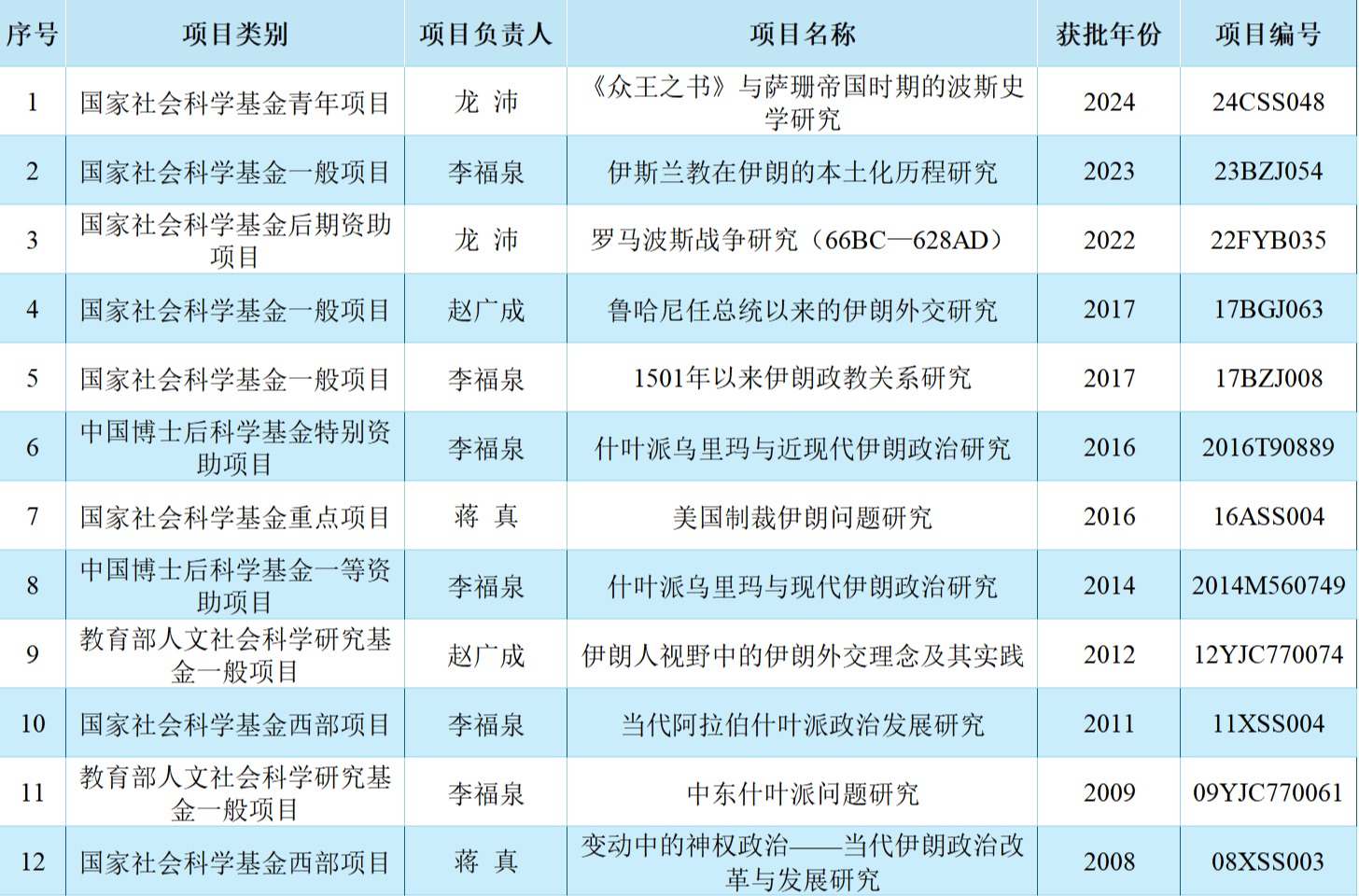 | 序号 | 项目类别 | 项目负责人 | 项目名称 | 获批年份 | 项目编号 |
|---|---|---|---|---|---|
| 1 | 国家社会科学基金青年项目 | 龙 沛 | 《众王之书》与萨珊帝国时期的波斯史学研究 | 2024 | 24CSS048 |
| 2 | 国家社会科学基金一般项目 | 李福泉 | 伊斯兰教在伊朗的本土化历程研究 | 2023 | 23BZJ054 |
| 3 | 国家社会科学基金后期资助项目 | 龙 沛 | 罗马波斯战争研究（66BC—628AD） | 2022 | 22FYB035 |
| 4 | 国家社会科学基金一般项目 | 赵广成 | 鲁哈尼任总统以来的伊朗外交研究 | 2017 | 17BGJ063 |
| 5 | 国家社会科学基金一般项目 | 李福泉 | 1501年以来伊朗政教关系研究 | 2017 | 17BZJ008 |
| 6 | 中国博士后科学基金特别资助项目 | 李福泉 | 什叶派乌里玛与近现代伊朗政治研究 | 2016 | 2016T90889 |
| 7 | 国家社会科学基金重点项目 | 蒋 真 | 美国制裁伊朗问题研究 | 2016 | 16ASS004 |
| 8 | 中国博士后科学基金一等资助项目 | 李福泉 | 什叶派乌里玛与现代伊朗政治研究 | 2014 | 2014M560749 |
| 9 | 教育部人文社会科学研究基金一般项目 | 赵广成 | 伊朗人视野中的伊朗外交理念及其实践 | 2012 | 12YJC770074 |
| 10 | 国家社会科学基金西部项目 | 李福泉 | 当代阿拉伯什叶派政治发展研究 | 2011 | 11XSS004 |
| 11 | 教育部人文社会科学研究基金一般项目 | 李福泉 | 中东什叶派问题研究 | 2009 | 09YJC770061 |
| 12 | 国家社会科学基金西部项目 | 蒋 真 | 变动中的神权政治——当代伊朗政治改革与发展研究 | 2008 | 08XSS003 |